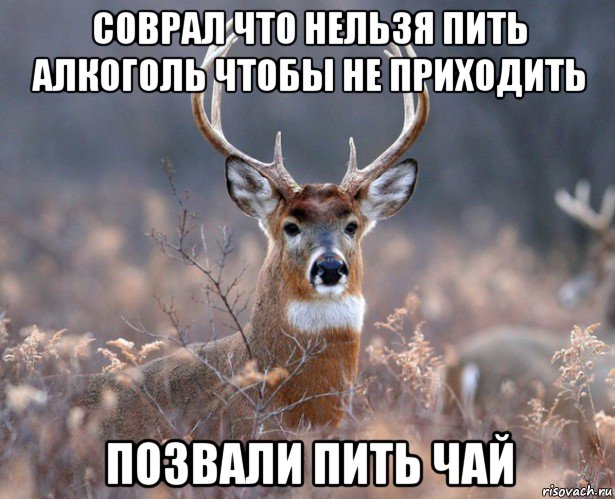 СОВРАЛ ЧТО НЕЛЬЗЯ ПИТЬ АЛКОГОЛЬ ЧТОБЫ НЕ ПРИХОДИТЬ

ПОЗВАЛИ ПИТЬ ЧАЙ

risovach.ru